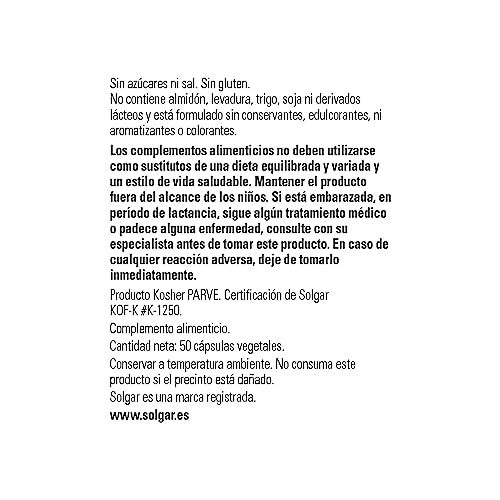 Sin azúcares ni sal. Sin gluten.
No contiene almidón, levadura, trigo, soja ni derivados lácteos y está formulado sin conservantes, edulcorantes, ni aromatizantes o colorantes.

Los complementos alimenticios no deben utilizarse como sustitutos de una dieta equilibrada y variada y un estilo de vida saludable. Mantener el producto fuera del alcance de los niños. Si está embarazada, en período de lactancia, sigue algún tratamiento médico o padece alguna enfermedad, consulte con su especialista antes de tomar este producto. En caso de cualquier reacción adversa, deje de tomarlo inmediatamente.

Producto Kosher PARVE. Certificación de Solgar KOF-K #K-1250.

Complemento alimenticio.

Cantidad neta: 50 cápsulas vegetales.

Conservar a temperatura ambiente. No consuma este producto si el precinto está dañado.

Solgar es una marca registrada.

www.solgar.es